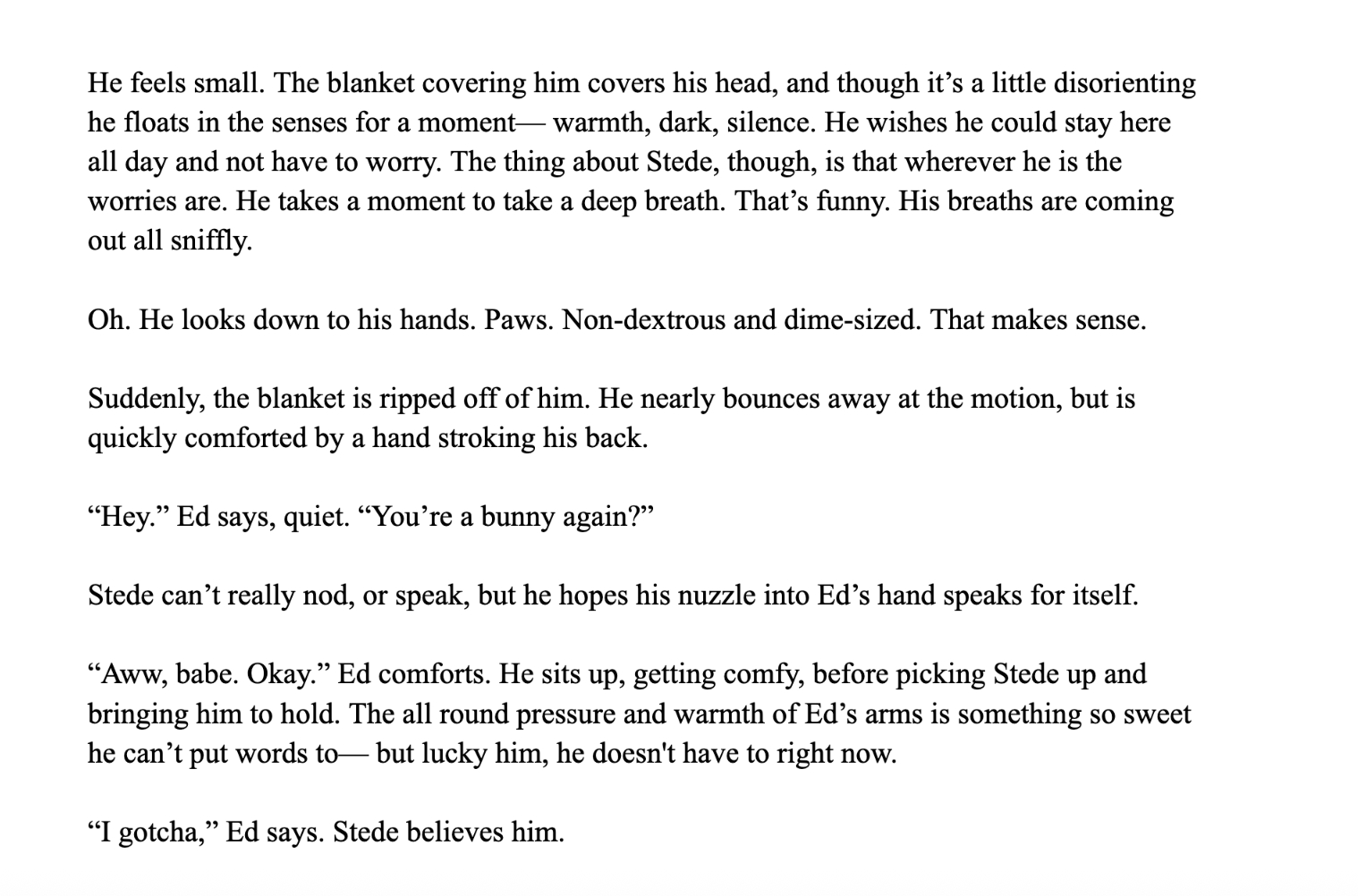 He feels small. The blanket covering him covers his head, and though it’s a little disorienting he floats in the senses for a moment— warmth, dark, silence. He wishes he could stay here all day and not have to worry. The thing about Stede, though, is that wherever he is the worries are. He takes a moment to take a deep breath. That’s funny. His breaths are coming out all sniffly.

Oh. He looks down to his hands. Paws. Non-dextrous and dime-sized. That makes sense.

Suddenly, the blanket is ripped off of him. He nearly bounces away at the motion, but is quickly comforted by a hand stroking his back.

“Hey.” Ed says, quiet. “You’re a bunny again?”

Stede can’t really nod, or speak, but he hopes his nuzzle into Ed’s hand speaks for itself.

“Aww, babe. Okay.” Ed comforts. He sits up, getting comfy, before picking Stede up and bringing him to hold. The all round pressure and warmth of Ed’s arms is something so sweet he can’t put words to— but lucky him, he doesn't have to right now.

“I gotcha,” Ed says. Stede believes him.